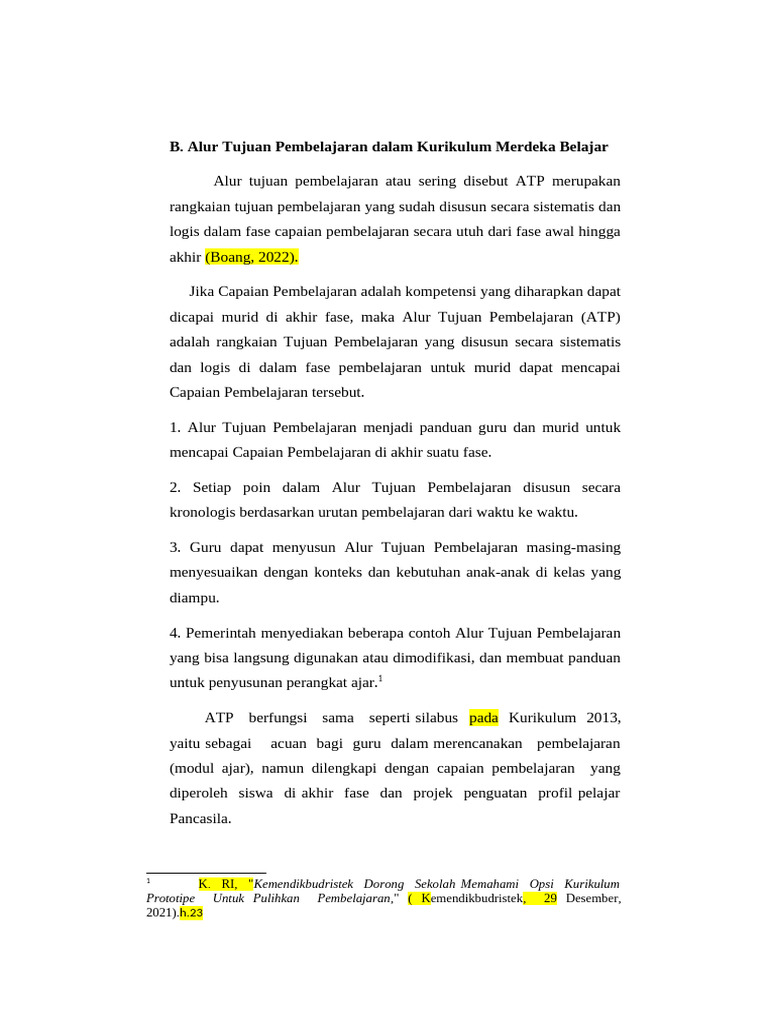 B. Alur Tujuan Pembelajaran dalam Kurikulum Merdeka Belajar

Alur tujuan pembelajaran atau sering disebut ATP merupakan rangkaian tujuan pembelajaran yang sudah disusun secara sistematis dan logis dalam fase capaian pembelajaran secara utuh dari fase awal hingga akhir (Boang, 2022).

Jika Capaian Pembelajaran adalah kompetensi yang diharapkan dapat dicapai murid di akhir fase, maka Alur Tujuan Pembelajaran (ATP) adalah rangkaian Tujuan Pembelajaran yang disusun secara sistematis dan logis di dalam fase pembelajaran untuk murid dapat mencapai Capaian Pembelajaran tersebut.

1. Alur Tujuan Pembelajaran menjadi panduan guru dan murid untuk mencapai Capaian Pembelajaran di akhir suatu fase.

2. Setiap poin dalam Alur Tujuan Pembelajaran disusun secara kronologis berdasarkan urutan pembelajaran dari waktu ke waktu.

3. Guru dapat menyusun Alur Tujuan Pembelajaran masing-masing menyesuaikan dengan konteks dan kebutuhan anak-anak di kelas yang diampu.

4. Pemerintah menyediakan beberapa contoh Alur Tujuan Pembelajaran yang bisa langsung digunakan atau dimodifikasi, dan membuat panduan untuk penyusunan perangkat ajar.$^1$

ATP berfungsi sama seperti silabus pada Kurikulum 2013, yaitu sebagai acuan bagi guru dalam merencanakan pembelajaran (modul ajar), namun dilengkapi dengan capaian pembelajaran yang diperoleh siswa di akhir fase dan projek penguatan profil pelajar Pancasila.

$^1$ K. RI, "Kemendikbudristek Dorong Sekolah Memahami Opsi Kurikulum Prototipe Untuk Pulihkan Pembelajaran," ( Kemendikbudristek, 29 Desember, 2021).h.23